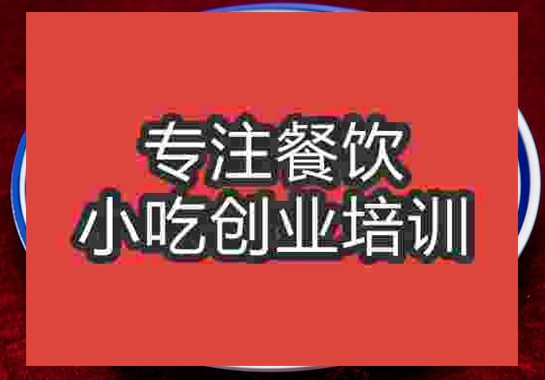 专注餐饮
小吃创业培训